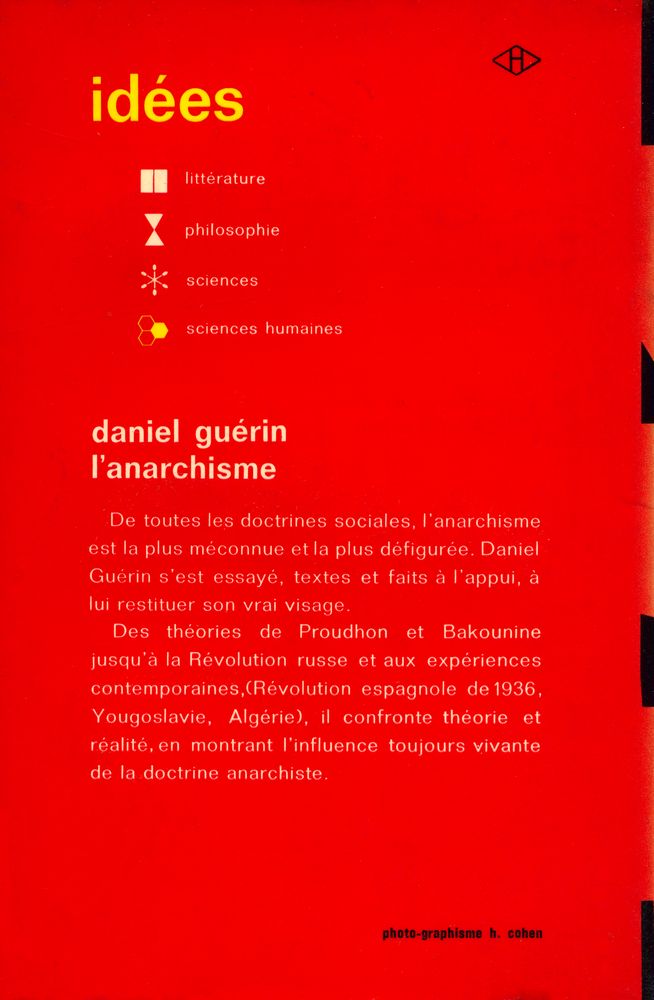 idées

littérature

philosophie

sciences

sciences humaines

daniel guérin
l'anarchisme

De toutes les doctrines sociales, l'anarchisme est la plus méconnue et la plus défigurée. Daniel Guérin s'est essayé, textes et faits à l'appui, à lui restituer son vrai visage.

Des théories de Proudhon et Bakounine jusqu'à la Révolution russe et aux expériences contemporaines,(Révolution espagnole de 1936, Yougoslavie, Algérie), il confronte théorie et réalité, en montrant l'influence toujours vivante de la doctrine anarchiste.

photo-graphisme h. cohen